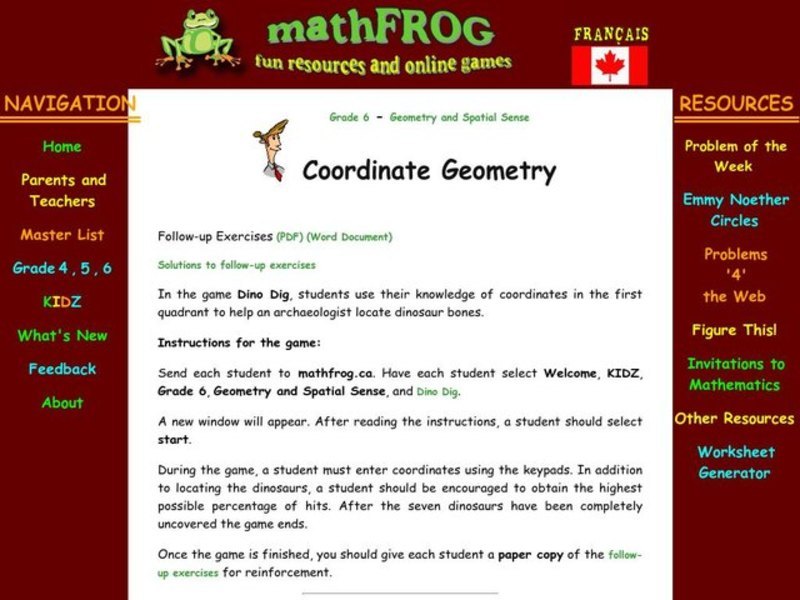 mathFROG
fun resources and online games

FRANÇAIS

NAVIGATION

Home

Parents and Teachers

Master List

Grade 4 , 5 , 6

KIDZ

What's New

Feedback

About

Grade 6 - Geometry and Spatial Sense

Coordinate Geometry

Follow-up Exercises (PDF) (Word Document)

Solutions to follow-up exercises

In the game Dino Dig, students use their knowledge of coordinates in the first quadrant to help an archaeologist locate dinosaur bones.

Instructions for the game:

Send each student to mathfrog.ca. Have each student select Welcome, KIDZ, Grade 6, Geometry and Spatial Sense, and Dino Dig.

A new window will appear. After reading the instructions, a student should select start.

During the game, a student must enter coordinates using the keypads. In addition to locating the dinosaurs, a student should be encouraged to obtain the highest possible percentage of hits. After the seven dinosaurs have been completely uncovered the game ends.

Once the game is finished, you should give each student a paper copy of the follow-up exercises for reinforcement.

RESOURCES

Problem of the Week

Emmy Noether Circles

Problems '4' the Web

Figure This!

Invitations to Mathematics

Other Resources

Worksheet Generator